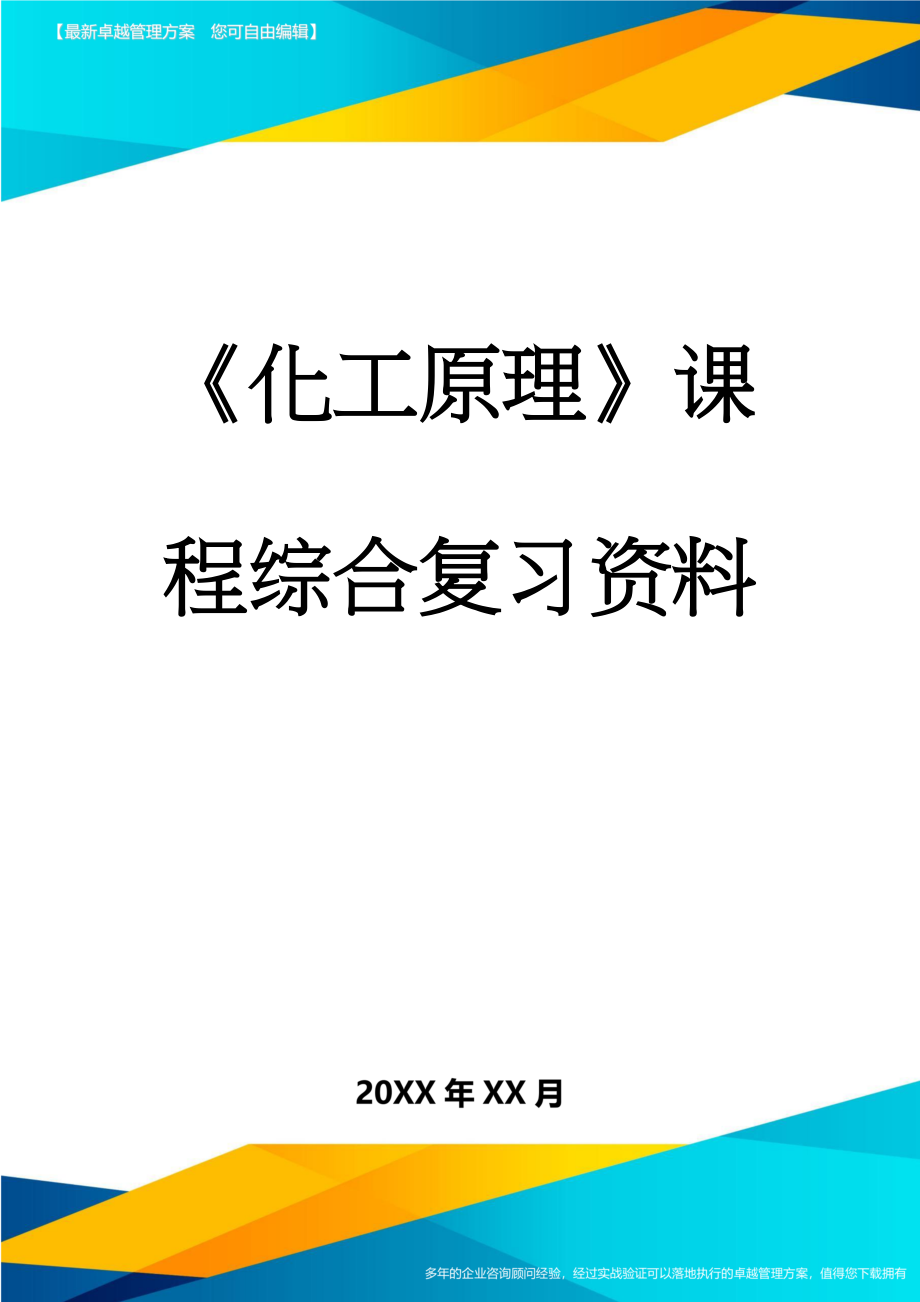 【最新卓越管理方案 您可自由编辑】

《化工原理》课程综合复习资料

20XX年XX月

多年的企业咨询顾问经验，经过实战验证可以落地执行的卓越管理方案，值得您下载拥有